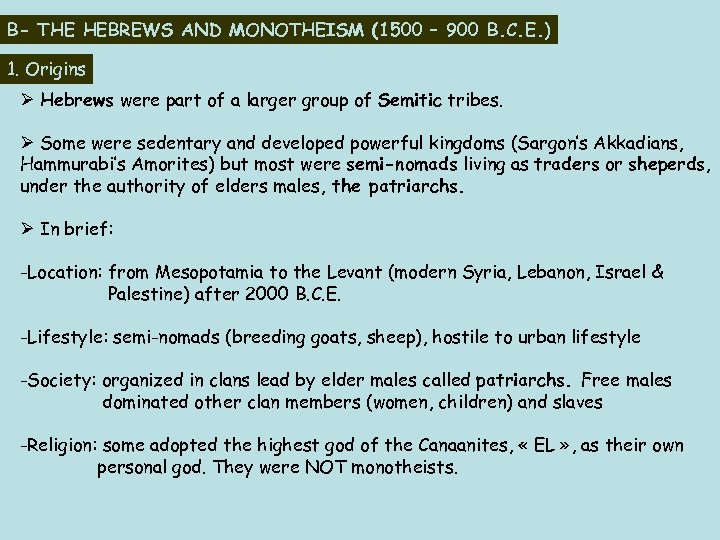 B- THE HEBREWS AND MONOTHEISM (1500 – 900 B.C.E.)

1. Origins

➢ Hebrews were part of a larger group of Semitic tribes.

➢ Some were sedentary and developed powerful kingdoms (Sargon's Akkadians, Hammurabi's Amorites) but most were semi-nomads living as traders or sheperds, under the authority of elders males, the patriarchs.

➢ In brief:

-Location: from Mesopotamia to the Levant (modern Syria, Lebanon, Israel & Palestine) after 2000 B.C.E.

-Lifestyle: semi-nomads (breeding goats, sheep), hostile to urban lifestyle

-Society: organized in clans lead by elder males called patriarchs. Free males dominated other clan members (women, children) and slaves

-Religion: some adopted the highest god of the Canaanites, « EL », as their own personal god. They were NOT monotheists.